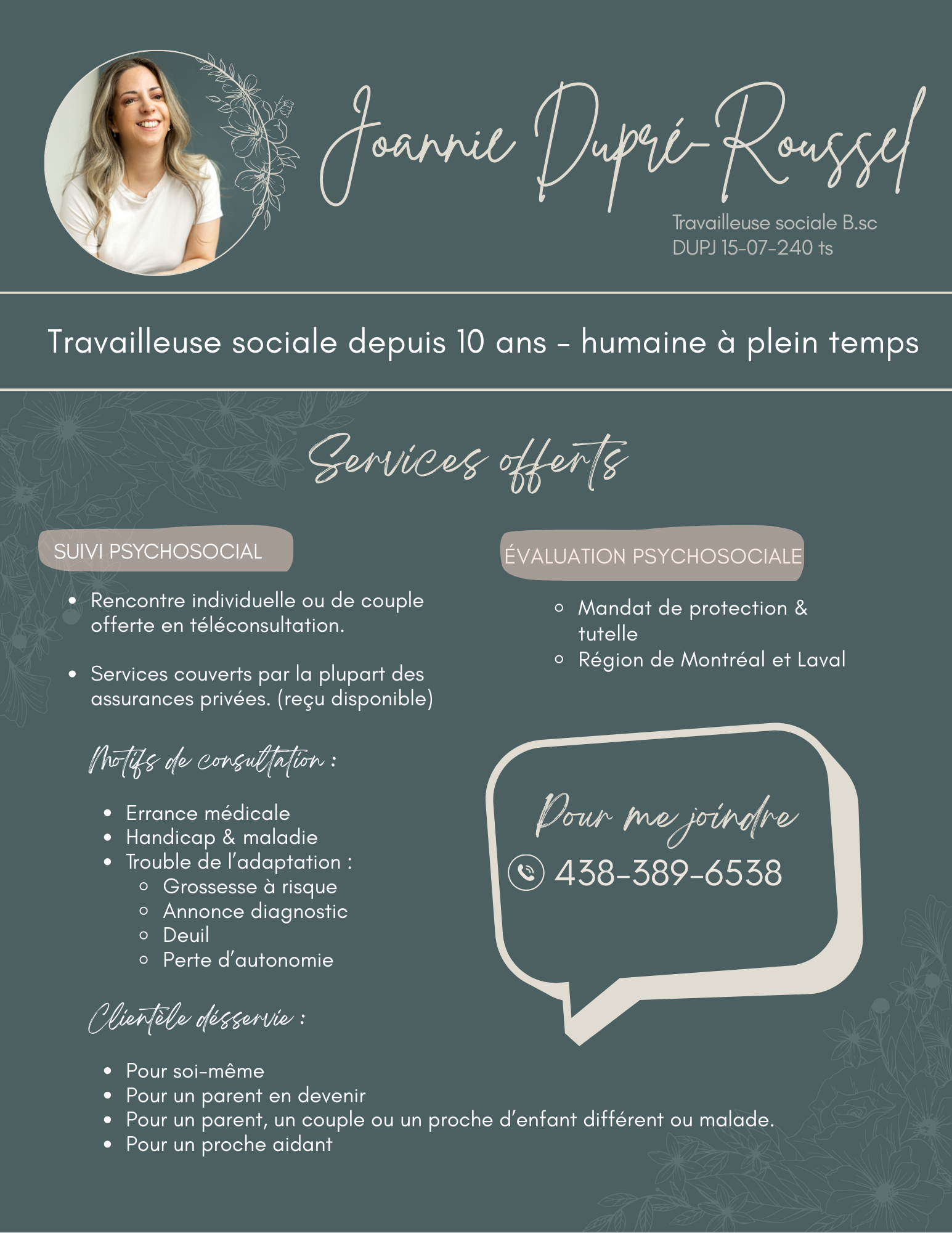 Joannie Dupré-Roussel

Travailleuse sociale B.sc
DUPJ 15-07-240 ts

Travailleuse sociale depuis 10 ans - humaine à plein temps

Services offerts

SUIVI PSYCHOSOCIAL

- Rencontre individuelle ou de couple offerte en téléconsultation.
- Services couverts par la plupart des assurances privées. (reçu disponible)

Motifs de consultation :

- Errance médicale
- Handicap & maladie
- Trouble de l'adaptation :
  - Grossesse à risque
  - Annonce diagnostic
  - Deuil
  - Perte d'autonomie

Clientèle désservie :

- Pour soi-même
- Pour un parent en devenir
- Pour un parent, un couple ou un proche d'enfant différent ou malade.
- Pour un proche aidant

ÉVALUATION PSYCHOSOCIALE

- Mandat de protection & tutelle
- Région de Montréal et Laval

Pour me joindre

438-389-6538